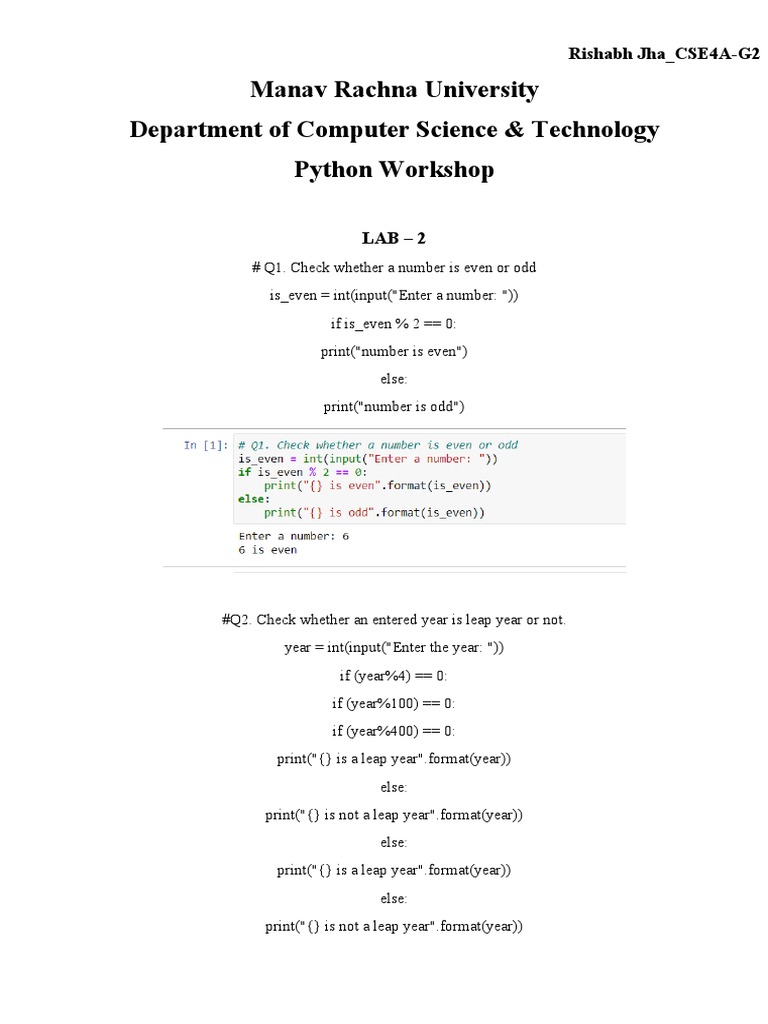 Rishabh Jha_CSE4A-G2

Manav Rachna University

Department of Computer Science & Technology

Python Workshop

LAB – 2

# Q1. Check whether a number is even or odd

is_even = int(input("Enter a number: "))

if is_even % 2 == 0:

print("number is even")

else:

print("number is odd")

In [1]: # Q1. Check whether a number is even or odd
is_even = int(input("Enter a number: "))
if is_even % 2 == 0:
    print("{} is even".format(is_even))
else:
    print("{} is odd".format(is_even))

Enter a number: 6
6 is even

#Q2. Check whether an entered year is leap year or not.

year = int(input("Enter the year: "))

if (year%4) == 0:

if (year%100) == 0:

if (year%400) == 0:

print("{} is a leap year".format(year))

else:

print("{} is not a leap year".format(year))

else:

print("{} is a leap year".format(year))

else:

print("{} is not a leap year".format(year))